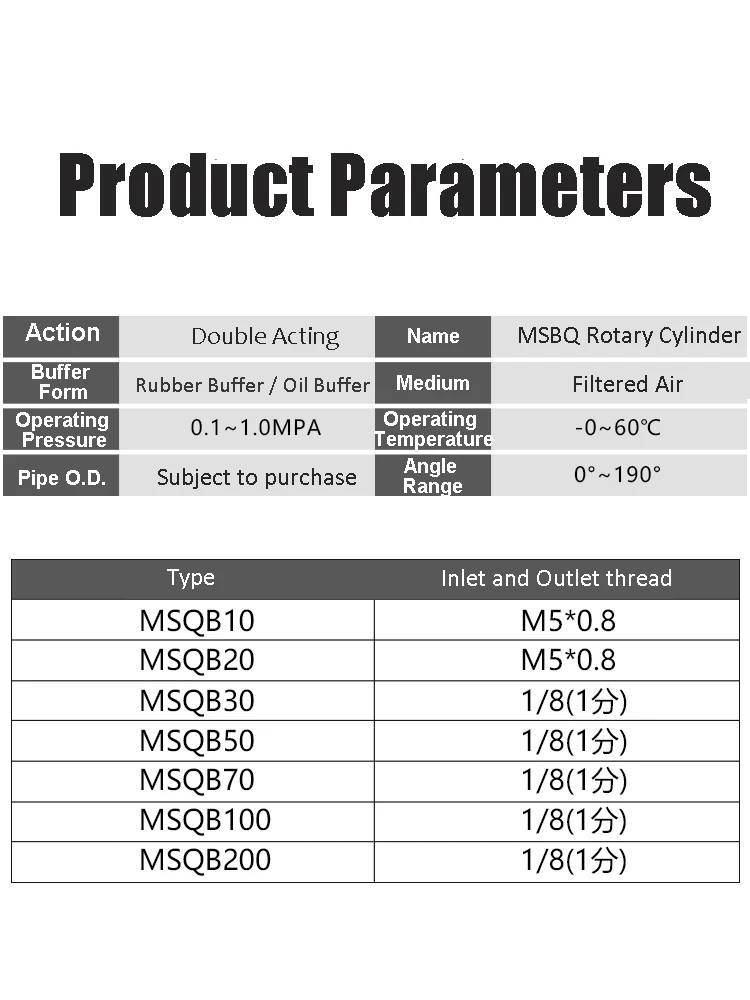 Product Parameters

| Action | Double Acting | Name | MSBQ Rotary Cylinder |
|---|---|---|---|
| Buffer Form | Rubber Buffer / Oil Buffer | Medium | Filtered Air |
| Operating Pressure | 0.1~1.0MPA | Operating Temperature | -0~60℃ |
| Pipe O.D. | Subject to purchase | Angle Range | 0°~190° |

| Type | Inlet and Outlet thread |
|---|---|
| MSQB10 | M5*0.8 |
| MSQB20 | M5*0.8 |
| MSQB30 | 1/8(1分) |
| MSQB50 | 1/8(1分) |
| MSQB70 | 1/8(1分) |
| MSQB100 | 1/8(1分) |
| MSQB200 | 1/8(1分) |